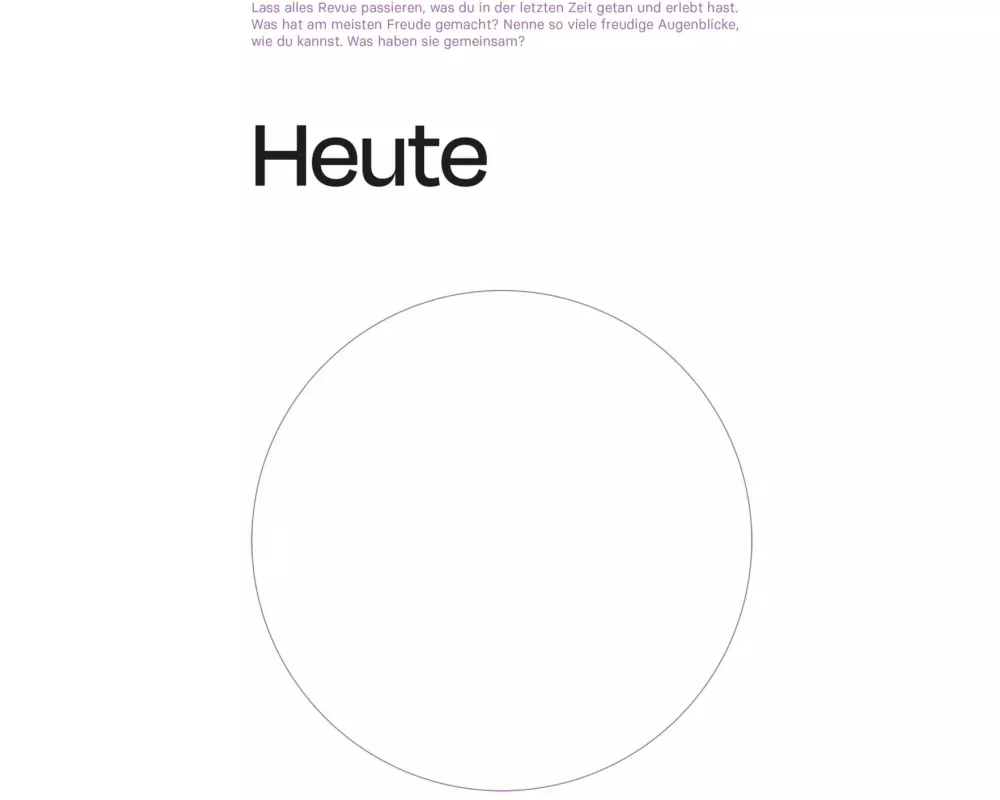 Lass alles Revue passieren, was du in der letzten Zeit getan und erlebt hast. Was hat am meisten Freude gemacht? Nenne so viele freudige Augenblicke, wie du kannst. Was haben sie gemeinsam?

Heute